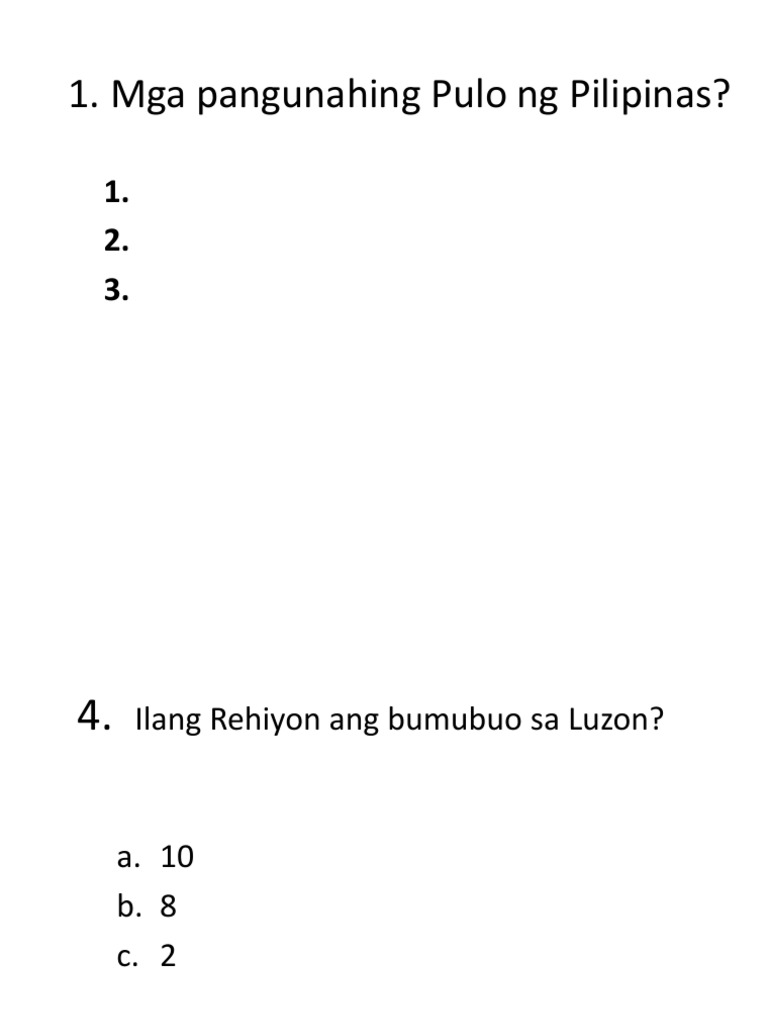 1. Mga pangunahing Pulo ng Pilipinas?

1.
2.
3.

4. Ilang Rehiyon ang bumubuo sa Luzon?

a. 10
b. 8
c. 2